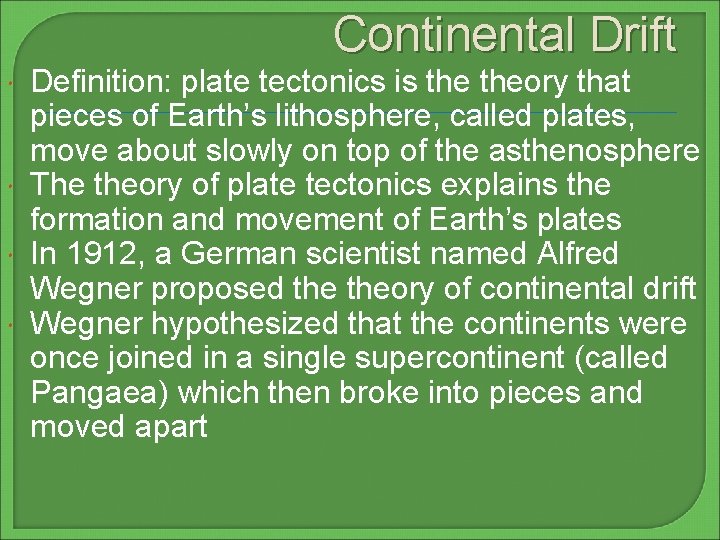 Continental Drift

• Definition: plate tectonics is the theory that pieces of Earth's lithosphere, called plates, move about slowly on top of the asthenosphere
• The theory of plate tectonics explains the formation and movement of Earth's plates
• In 1912, a German scientist named Alfred Wegner proposed the theory of continental drift
• Wegner hypothesized that the continents were once joined in a single supercontinent (called Pangaea) which then broke into pieces and moved apart